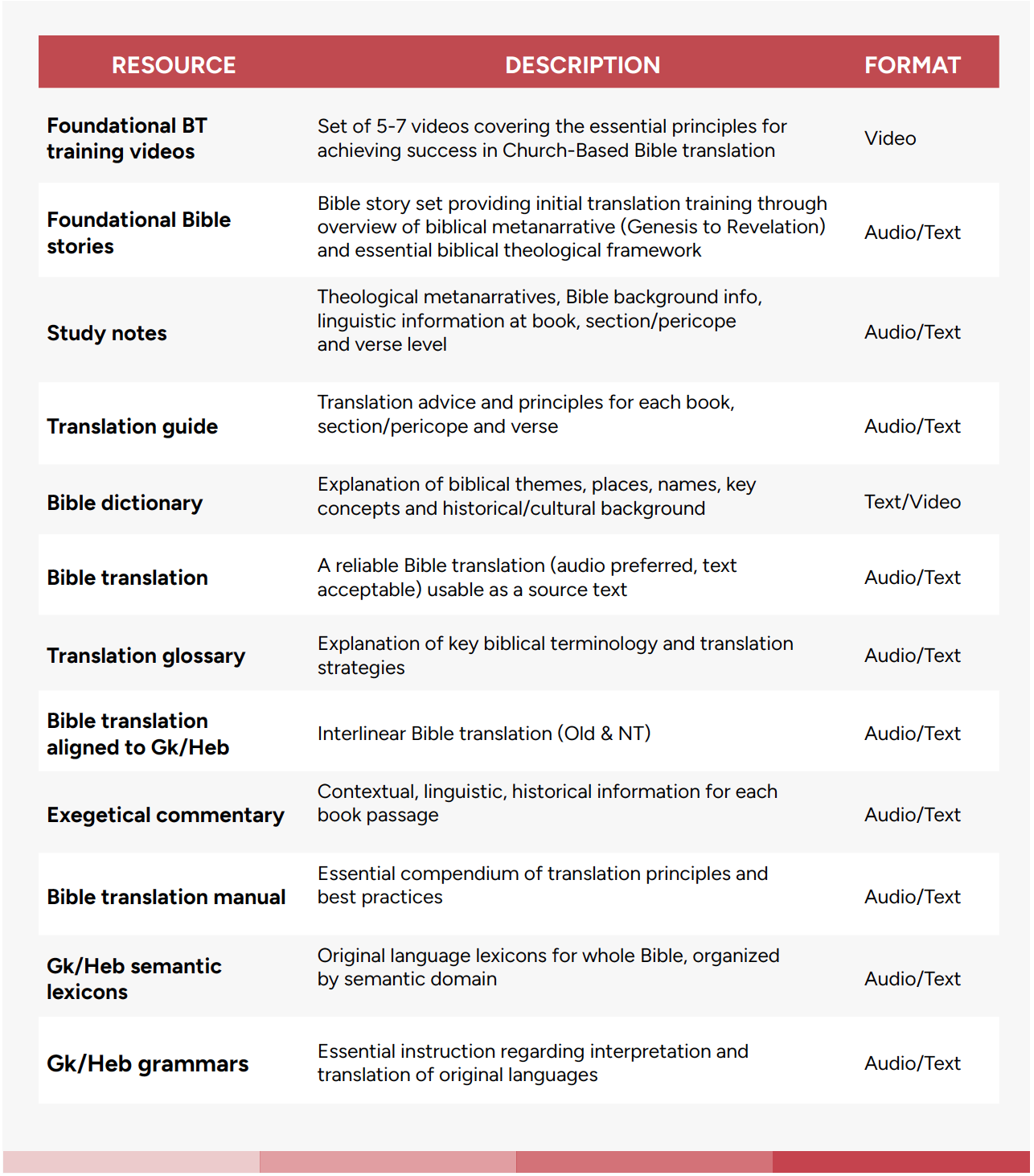 | RESOURCE | DESCRIPTION | FORMAT |
|---|---|---|
| Foundational BT training videos | Set of 5-7 videos covering the essential principles for achieving success in Church-Based Bible translation | Video |
| Foundational Bible stories | Bible story set providing initial translation training through overview of biblical metanarrative (Genesis to Revelation) and essential biblical theological framework | Audio/Text |
| Study notes | Theological metanarratives, Bible background info, linguistic information at book, section/pericope and verse level | Audio/Text |
| Translation guide | Translation advice and principles for each book, section/pericope and verse | Audio/Text |
| Bible dictionary | Explanation of biblical themes, places, names, key concepts and historical/cultural background | Text/Video |
| Bible translation | A reliable Bible translation (audio preferred, text acceptable) usable as a source text | Audio/Text |
| Translation glossary | Explanation of key biblical terminology and translation strategies | Audio/Text |
| Bible translation aligned to Gk/Heb | Interlinear Bible translation (Old & NT) | Audio/Text |
| Exegetical commentary | Contextual, linguistic, historical information for each book passage | Audio/Text |
| Bible translation manual | Essential compendium of translation principles and best practices | Audio/Text |
| Gk/Heb semantic lexicons | Original language lexicons for whole Bible, organized by semantic domain | Audio/Text |
| Gk/Heb grammars | Essential instruction regarding interpretation and translation of original languages | Audio/Text |